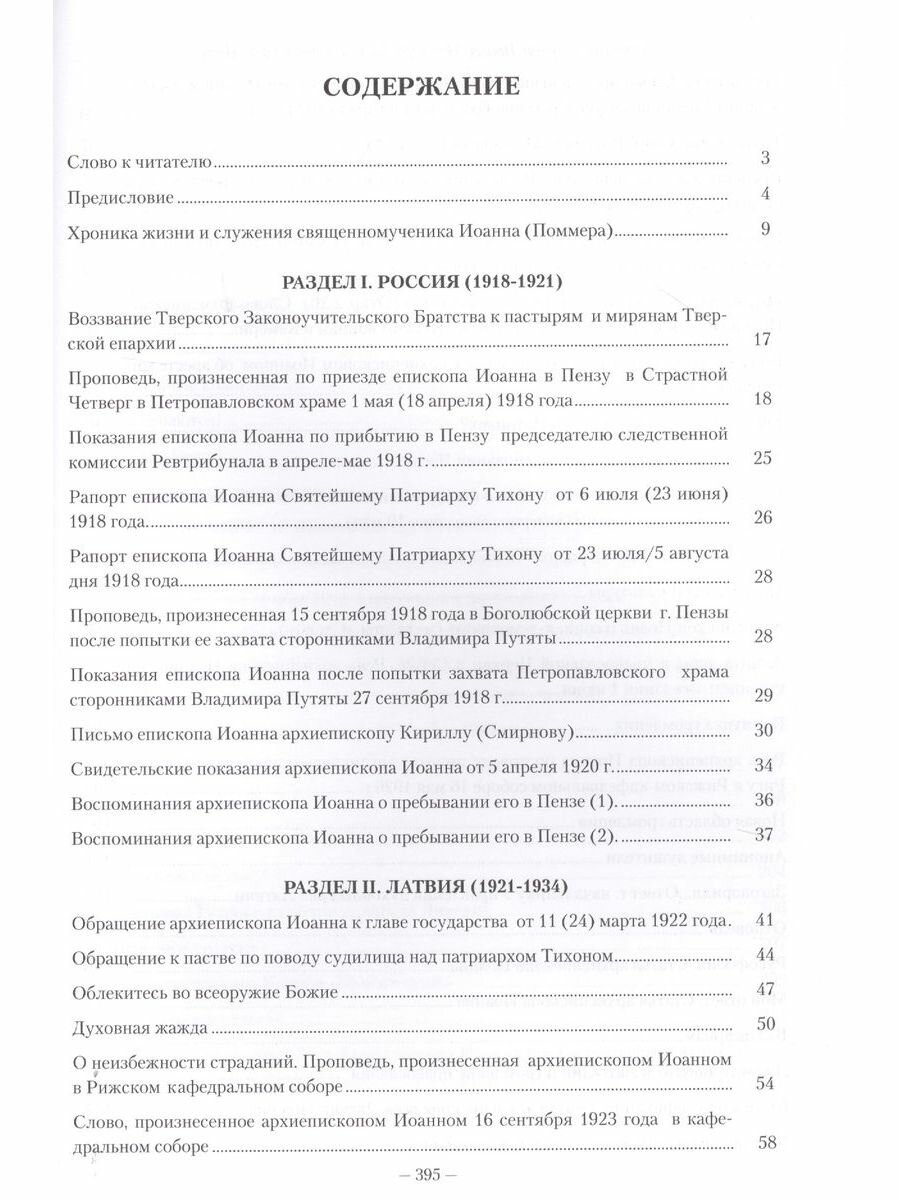 СОДЕРЖАНИЕ

Слово к читателю 3

Предисловие 4

Хроника жизни и служения священномученика Иоанна (Поммера) 9

РАЗДЕЛ I. РОССИЯ (1918-1921)

Воззвание Тверского Законоучительского Братства к пастырям и мирянам Тверской епархии 17

Проповедь, произнесенная по приезде епископа Иоанна в Пензу в Страстной Четверг в Петропавловском храме 1 мая (18 апреля) 1918 года 18

Показания епископа Иоанна по прибытию в Пензу председателю следственной комиссии Ревтрибунала в апреле-мае 1918 г. 25

Рапорт епископа Иоанна Святейшему Патриарху Тихону от 6 июля (23 июня) 1918 года. 26

Рапорт епископа Иоанна Святейшему Патриарху Тихону от 23 июля/5 августа дня 1918 года 28

Проповедь, произнесенная 15 сентября 1918 года в Боголюбской церкви г. Пензы после попытки ее захвата сторонниками Владимира Путяты 28

Показания епископа Иоанна после попытки захвата Петропавловского храма сторонниками Владимира Путяты 27 сентября 1918 г. 29

Письмо епископа Иоанна архиепископу Кириллу (Смирнову) 30

Свидетельские показания архиепископа Иоанна от 5 апреля 1920 г. 34

Воспоминания архиепископа Иоанна о пребывании его в Пензе (1). 36

Воспоминания архиепископа Иоанна о пребывании его в Пензе (2). 37

РАЗДЕЛ II. ЛАТВИЯ (1921-1934)

Обращение архиепископа Иоанна к главе государства от 11 (24) марта 1922 года. 41

Обращение к пастве по поводу судилища над патриархом Тихоном 44

Облекитесь во всеоружие Божие 47

Духовная жажда 50

О неизбежности страданий. Проповедь, произнесенная архиепископом Иоанном в Рижском кафедральном соборе 54

Слово, произнесенное архиепископом Иоанном 16 сентября 1923 года в кафедральном соборе 58

— 395 —